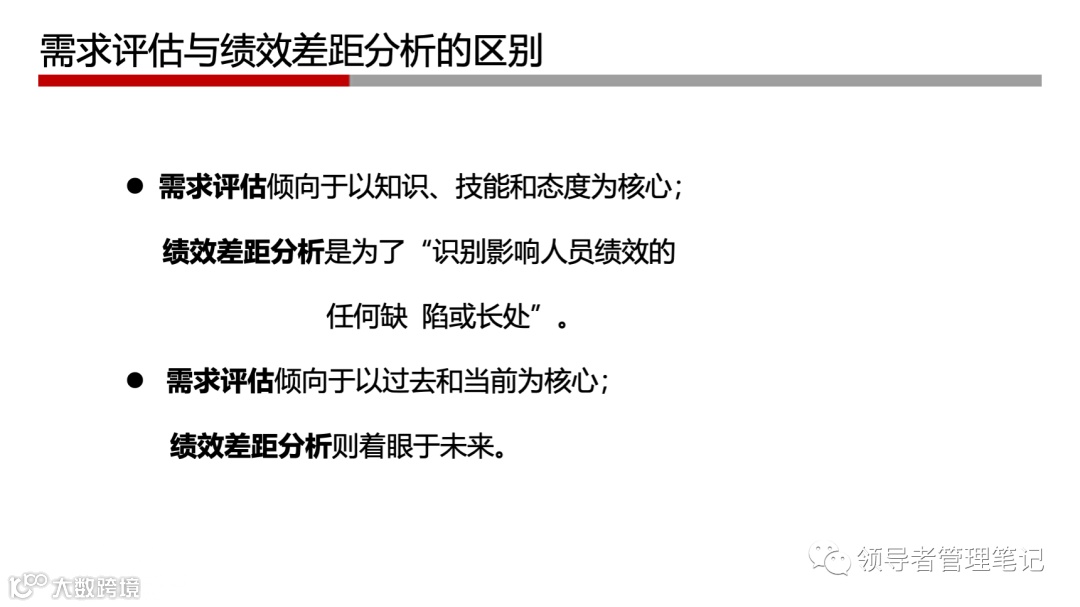 需求评估与绩效差距分析的区别

• 需求评估倾向于以知识、技能和态度为核心；
绩效差距分析是为了“识别影响人员绩效的任何缺 陷或长处”。

• 需求评估倾向于以过去和当前为核心；
绩效差距分析则着眼于未来。

领导者管理笔记

大数跨境